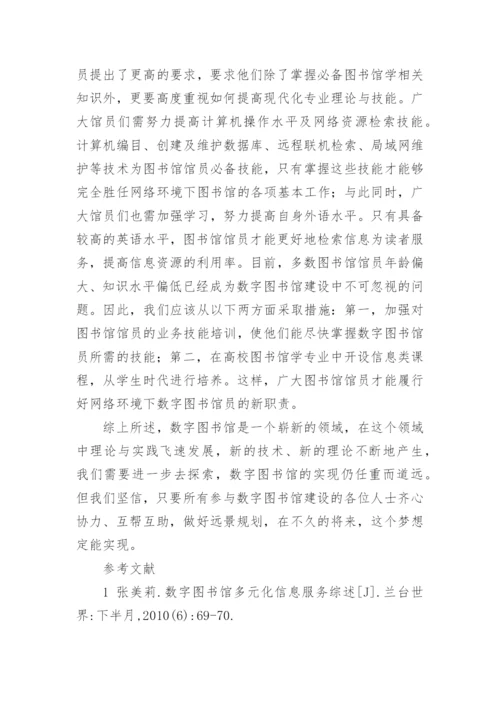 员提出了更高的要求，要求他们除了掌握必备图书馆学相关知识外，更要高度重视如何提高现代化专业理论与技能。广大馆员们需努力提高计算机操作水平及网络资源检索技能。计算机编目、创建及维护数据库、远程联机检索、局域网维护等技术为图书馆馆员必备技能，只有掌握这些技能才能够完全胜任网络环境下图书馆的各项基本工作；与此同时，广大馆员们也需加强学习，努力提高自身外语水平。只有具备较高的英语水平，图书馆馆员才能更好地检索信息为读者服务，提高信息资源的利用率。目前，多数图书馆馆员年龄偏大、知识水平偏低已经成为数字图书馆建设中不可忽视的问题。因此，我们应该从以下两方面采取措施：第一，加强对图书馆馆员的业务技能培训，使他们能尽快掌握数字图书馆员所需的技能；第二，在高校图书馆学专业中开设信息类课程，从学生时代进行培养。这样，广大图书馆馆员才能履行好网络环境下数字图书馆员的新职责。

综上所述，数字图书馆是一个崭新的领域，在这个领域中理论与实践飞速发展，新的技术、新的理论不断地产生，我们需要进一步去探索，数字图书馆的实现仍任重而道远。但我们坚信，只要所有参与数字图书馆建设的各位人士齐心协力、互帮互助，做好远景规划，在不久的将来，这个梦想定能实现。

参考文献

1 张美莉.数字图书馆多元化信息服务综述[J].兰台世界:下半月,2010(6):69-70.